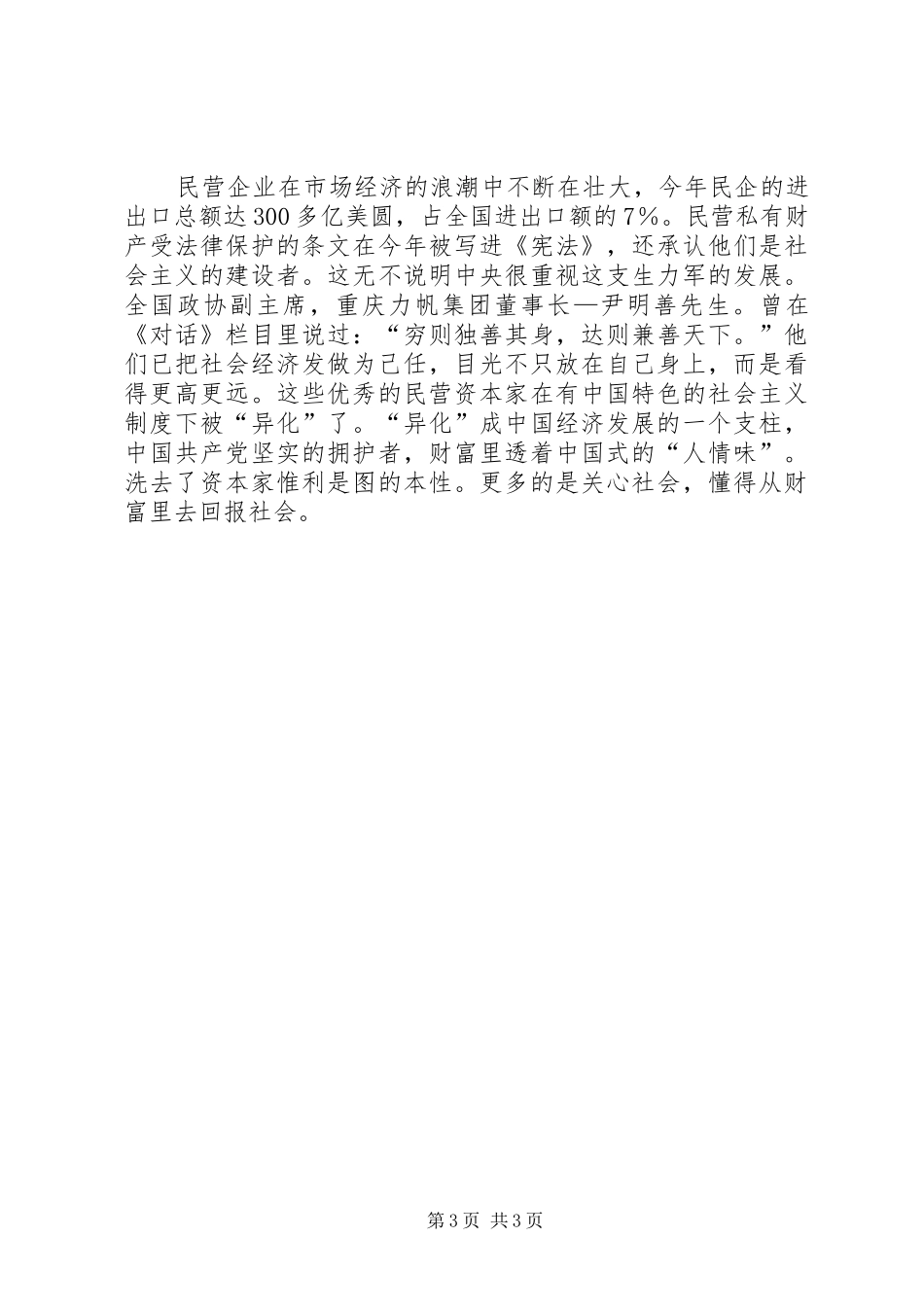 民营企业在市场经济的浪潮中不断在壮大，今年民企的进出口总额达300多亿美圆，占全国进出口额的7%。民营私有财产受法律保护的条文在今年被写进《宪法》，还承认他们是社会主义的建设者。这无不说明中央很重视这支生力军的发展。全国政协副主席，重庆力帆集团董事长—尹明善先生。曾在《对话》栏目里说过：“穷则独善其身，达则兼善天下。”他们已把社会经济发做为己任，目光不只放在自己身上，而是看得更高更远。这些优秀的民营资本家在有中国特色的社会主义制度下被“异化”了。“异化”成中国经济发展的一个支柱，中国共产党坚实的拥护者，财富里透着中国式的“人情味”。洗去了资本家惟利是图的本性。更多的是关心社会，懂得从财富里去回报社会。

第3页 共3页